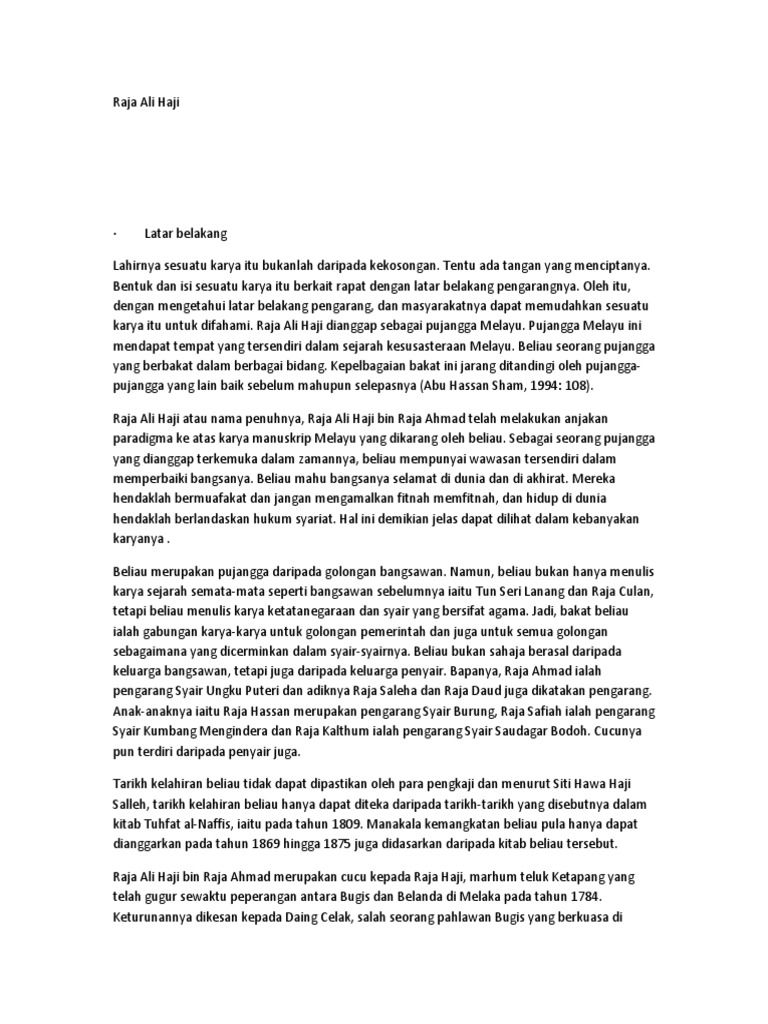 Raja Ali Haji

· Latar belakang

Lahirnya sesuatu karya itu bukanlah daripada kekosongan. Tentu ada tangan yang menciptanya. Bentuk dan isi sesuatu karya itu berkait rapat dengan latar belakang pengarangnya. Oleh itu, dengan mengetahui latar belakang pengarang, dan masyarakatnya dapat memudahkan sesuatu karya itu untuk difahami. Raja Ali Haji dianggap sebagai pujangga Melayu. Pujangga Melayu ini mendapat tempat yang tersendiri dalam sejarah kesusasteraan Melayu. Beliau seorang pujangga yang berbakat dalam berbagai bidang. Kepelbagaian bakat ini jarang ditandingi oleh pujangga-pujangga yang lain baik sebelum mahupun selepasnya (Abu Hassan Sham, 1994: 108).

Raja Ali Haji atau nama penuhnya, Raja Ali Haji bin Raja Ahmad telah melakukan anjakan paradigma ke atas karya manuskrip Melayu yang dikarang oleh beliau. Sebagai seorang pujangga yang dianggap terkemuka dalam zamannya, beliau mempunyai wawasan tersendiri dalam memperbaiki bangsanya. Beliau mahu bangsanya selamat di dunia dan di akhirat. Mereka hendaklah bermuafakat dan jangan mengamalkan fitnah memfitnah, dan hidup di dunia hendaklah berlandaskan hukum syariat. Hal ini demikian jelas dapat dilihat dalam kebanyakan karyanya .

Beliau merupakan pujangga daripada golongan bangsawan. Namun, beliau bukan hanya menulis karya sejarah semata-mata seperti bangsawan sebelumnya iaitu Tun Seri Lanang dan Raja Culan, tetapi beliau menulis karya ketatanegaraan dan syair yang bersifat agama. Jadi, bakat beliau ialah gabungan karya-karya untuk golongan pemerintah dan juga untuk semua golongan sebagaimana yang dicerminkan dalam syair-syairnya. Beliau bukan sahaja berasal daripada keluarga bangsawan, tetapi juga daripada keluarga penyair. Bapanya, Raja Ahmad ialah pengarang Syair Ungku Puteri dan adiknya Raja Saleha dan Raja Daud juga dikatakan pengarang. Anak-anaknya iaitu Raja Hassan merupakan pengarang Syair Burung, Raja Safiah ialah pengarang Syair Kumbang Mengindera dan Raja Kalthum ialah pengarang Syair Saudagar Bodoh. Cucunya pun terdiri daripada penyair juga.

Tarikh kelahiran beliau tidak dapat dipastikan oleh para pengkaji dan menurut Siti Hawa Haji Salleh, tarikh kelahiran beliau hanya dapat diteka daripada tarikh-tarikh yang disebutnya dalam kitab Tuhfat al-Naffis, iaitu pada tahun 1809. Manakala kemangkatan beliau pula hanya dapat dianggarkan pada tahun 1869 hingga 1875 juga didasarkan daripada kitab beliau tersebut.

Raja Ali Haji bin Raja Ahmad merupakan cucu kepada Raja Haji, marhum teluk Ketapang yang telah gugur sewaktu peperangan antara Bugis dan Belanda di Melaka pada tahun 1784. Keturunannya dikesan kepada Daing Celak, salah seorang pahlawan Bugis yang berkuasa di